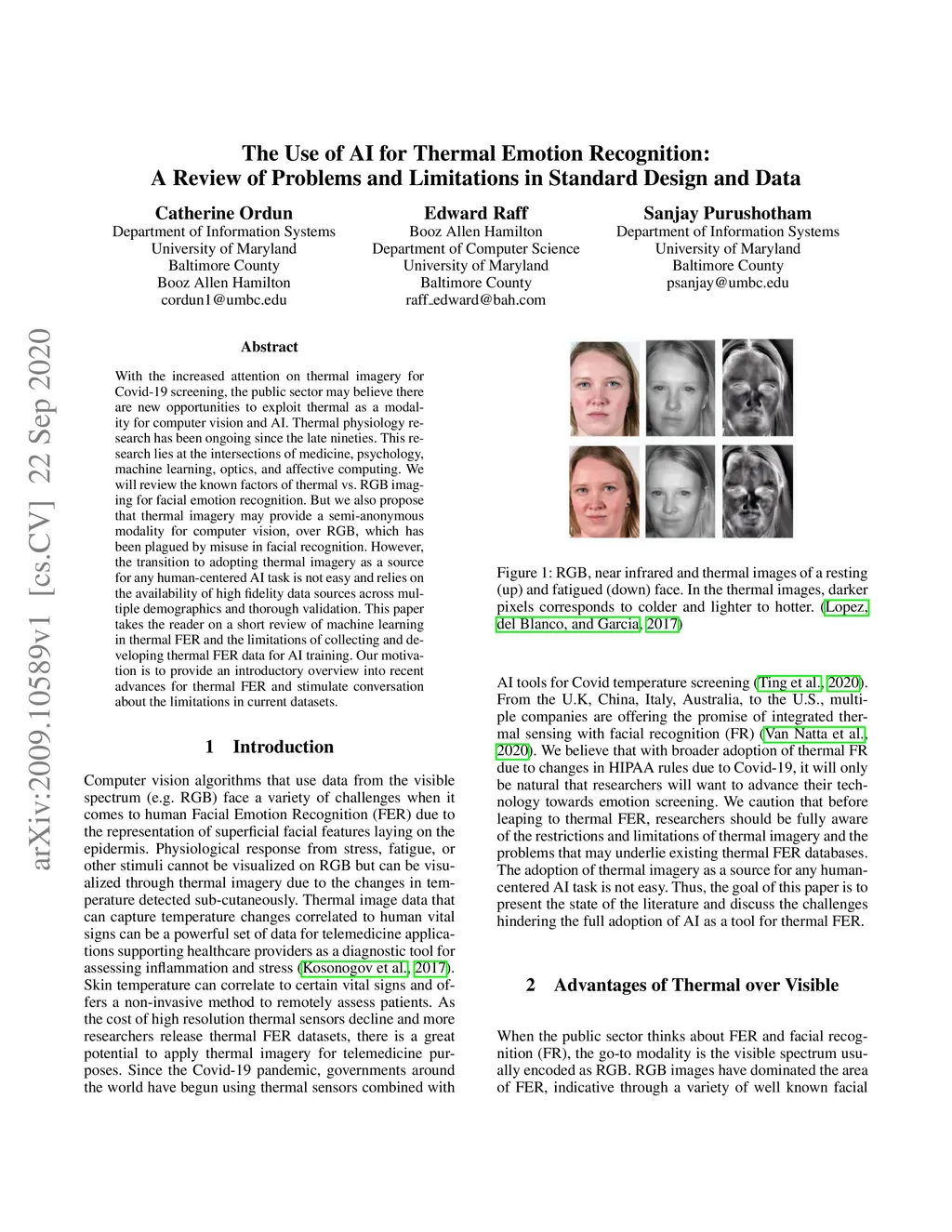 The Use of AI for Thermal Emotion Recognition:
A Review of Problems and Limitations in Standard Design and Data

Catherine Ordun
Department of Information Systems
University of Maryland
Baltimore County
Booz Allen Hamilton
cordun1@umbc.edu

Edward Raff
Booz Allen Hamilton
Department of Computer Science
University of Maryland
Baltimore County
raff_edward@bah.com

Sanjay Purushotham
Department of Information Systems
University of Maryland
Baltimore County
psanjay@umbc.edu

arXiv:2009.10589v1 [cs.CV] 22 Sep 2020

Abstract

With the increased attention on thermal imagery for Covid-19 screening, the public sector may believe there are new opportunities to exploit thermal as a modality for computer vision and AI. Thermal physiology research has been ongoing since the late nineties. This research lies at the intersections of medicine, psychology, machine learning, optics, and affective computing. We will review the known factors of thermal vs. RGB imaging for facial emotion recognition. But we also propose that thermal imagery may provide a semi-anonymous modality for computer vision, over RGB, which has been plagued by misuse in facial recognition. However, the transition to adopting thermal imagery as a source for any human-centered AI task is not easy and relies on the availability of high fidelity data sources across multiple demographics and thorough validation. This paper takes the reader on a short review of machine learning in thermal FER and the limitations of collecting and developing thermal FER data for AI training. Our motivation is to provide an introductory overview into recent advances for thermal FER and stimulate conversation about the limitations in current datasets.

1 Introduction

Computer vision algorithms that use data from the visible spectrum (e.g. RGB) face a variety of challenges when it comes to human Facial Emotion Recognition (FER) due to the representation of superficial facial features laying on the epidermis. Physiological response from stress, fatigue, or other stimuli cannot be visualized on RGB but can be visualized through thermal imagery due to the changes in temperature detected sub-cutaneously. Thermal image data that can capture temperature changes correlated to human vital signs can be a powerful set of data for telemedicine applications supporting healthcare providers as a diagnostic tool for assessing inflammation and stress (Kosonogov et al., 2017). Skin temperature can correlate to certain vital signs and offers a non-invasive method to remotely assess patients. As the cost of high resolution thermal sensors decline and more researchers release thermal FER datasets, there is a great potential to apply thermal imagery for telemedicine purposes. Since the Covid-19 pandemic, governments around the world have begun using thermal sensors combined with

Figure 1: RGB, near infrared and thermal images of a resting (up) and fatigued (down) face. In the thermal images, darker pixels corresponds to colder and lighter to hotter. (Lopez, del Blanco, and Garcia, 2017)

AI tools for Covid temperature screening (Ting et al., 2020). From the U.K, China, Italy, Australia, to the U.S., multiple companies are offering the promise of integrated thermal sensing with facial recognition (FR) (Van Natta et al., 2020). We believe that with broader adoption of thermal FR due to changes in HIPAA rules due to Covid-19, it will only be natural that researchers will want to advance their technology towards emotion screening. We caution that before leaping to thermal FER, researchers should be fully aware of the restrictions and limitations of thermal imagery and the problems that may underlie existing thermal FER databases. The adoption of thermal imagery as a source for any human-centered AI task is not easy. Thus, the goal of this paper is to present the state of the literature and discuss the challenges hindering the full adoption of AI as a tool for thermal FER.

2 Advantages of Thermal over Visible

When the public sector thinks about FER and facial recognition (FR), the go-to modality is the visible spectrum usually encoded as RGB. RGB images have dominated the area of FER, indicative through a variety of well known facial